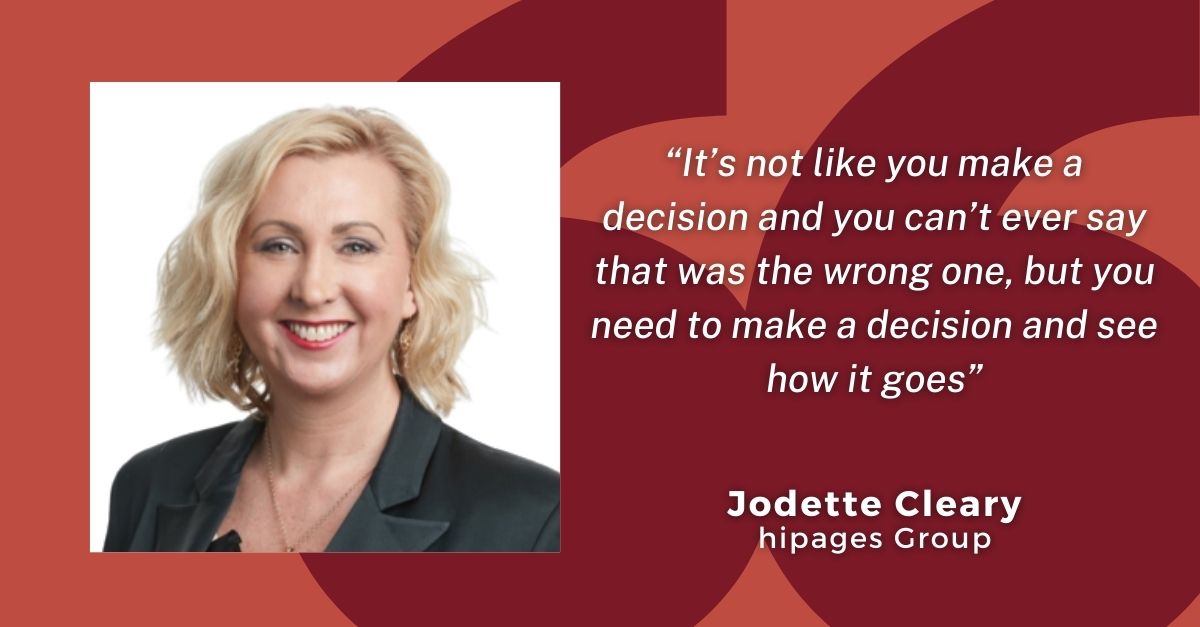 “It’s not like you make a decision and you can’t ever say that was the wrong one, but you need to make a decision and see how it goes”

Jodette Cleary
hipages Group